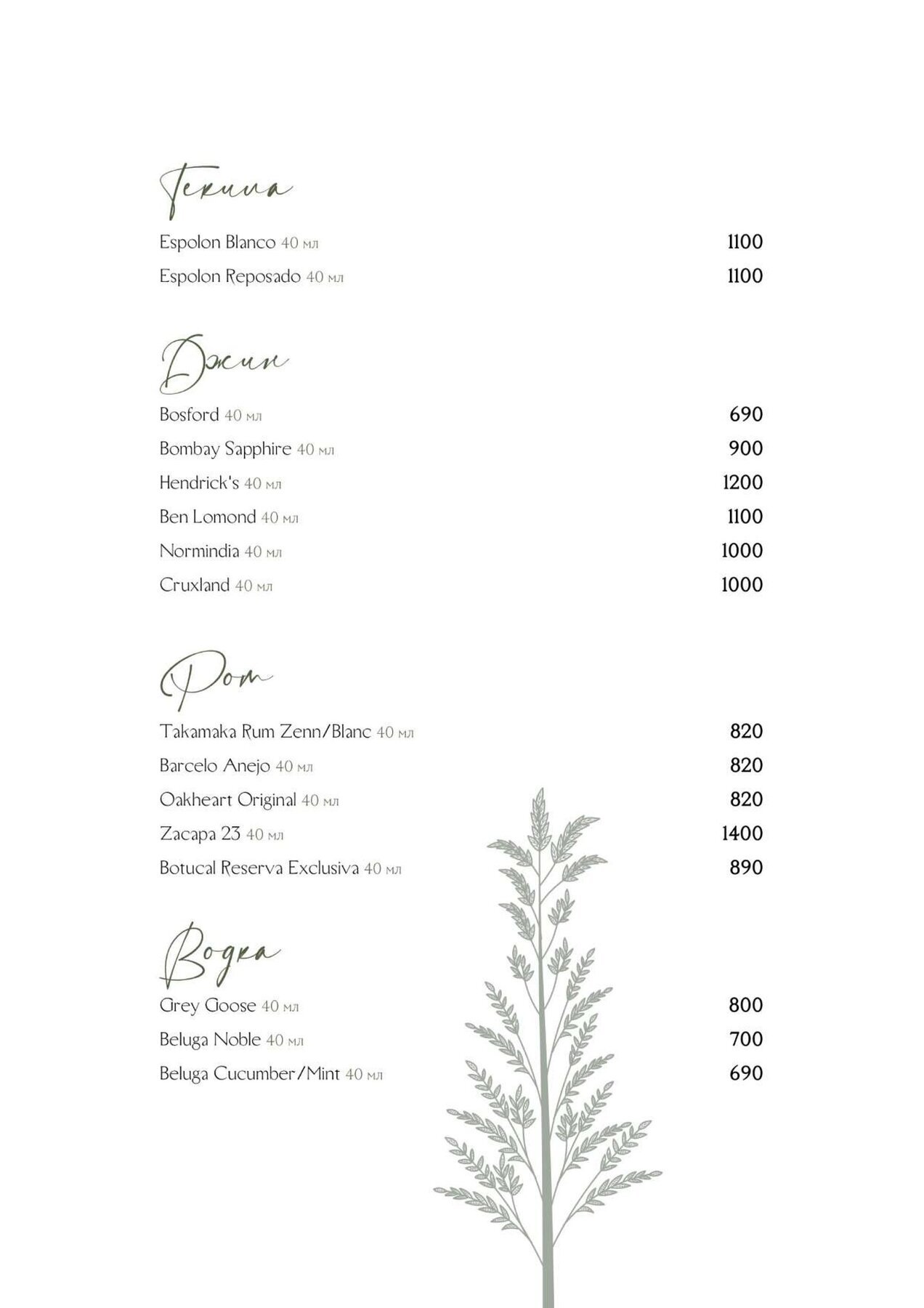 Текила

Espolon Blanco 40 мл 1100

Espolon Reposado 40 мл 1100

Джин

Bosford 40 мл 690

Bombay Sapphire 40 мл 900

Hendrick's 40 мл 1200

Ben Lomond 40 мл 1100

Normindia 40 мл 1000

Cruxland 40 мл 1000

Ром

Takamaka Rum Zenn/Blanc 40 мл 820

Barcelo Anejo 40 мл 820

Oakheart Original 40 мл 820

Zacapa 23 40 мл 1400

Botucal Reserva Exclusiva 40 мл 890

Водка

Grey Goose 40 мл 800

Beluga Noble 40 мл 700

Beluga Cucumber/Mint 40 мл 690